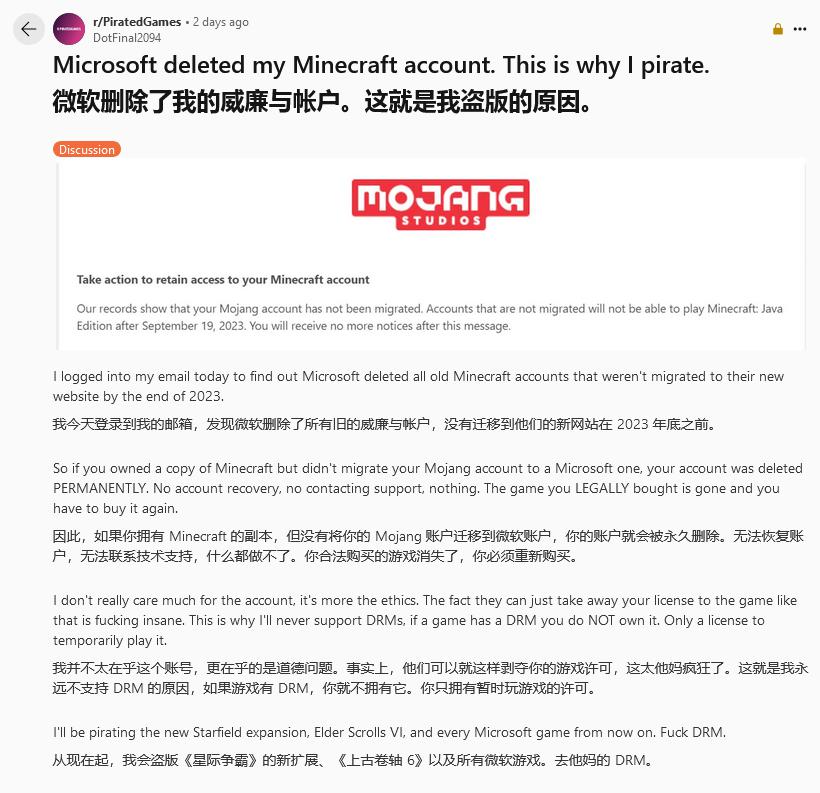 r/PiratedGames • 2 days ago
DotFinal2094

Microsoft deleted my Minecraft account. This is why I pirate.
微软删除了我的威廉与帐户。这就是我盗版的原因。

Discussion

MOJANG STUDIOS

Take action to retain access to your Minecraft account

Our records show that your Mojang account has not been migrated. Accounts that are not migrated will not be able to play Minecraft: Java Edition after September 19, 2023. You will receive no more notices after this message.

I logged into my email today to find out Microsoft deleted all old Minecraft accounts that weren't migrated to their new website by the end of 2023.
我今天登录到我的邮箱，发现微软删除了所有旧的威廉与帐户，没有迁移到他们的新网站在 2023 年底之前。

So if you owned a copy of Minecraft but didn't migrate your Mojang account to a Microsoft one, your account was deleted PERMANENTLY. No account recovery, no contacting support, nothing. The game you LEGALLY bought is gone and you have to buy it again.
因此，如果你拥有 Minecraft 的副本，但没有将你的 Mojang 账户迁移到微软账户，你的账户就会被永久删除。无法恢复账户，无法联系技术支持，什么都做不了。你合法购买的游戏消失了，你必须重新购买。

I don't really care much for the account, it's more the ethics. The fact they can just take away your license to the game like that is fucking insane. This is why I'll never support DRMs, if a game has a DRM you do NOT own it. Only a license to temporarily play it.
我并不太在乎这个账号，更在乎的是道德问题。事实上，他们可以就这样剥夺你的游戏许可，这太他妈疯狂了。这就是我永远不支持 DRM 的原因，如果游戏有 DRM，你就不拥有它。你只拥有暂时玩游戏的许可。

I'll be pirating the new Starfield expansion, Elder Scrolls VI, and every Microsoft game from now on. Fuck DRM.
从现在起，我会盗版《星际争霸》的新扩展、《上古卷轴 6》以及所有微软游戏。去他妈的 DRM。